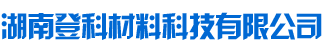 湖南登科材料科技有限公司